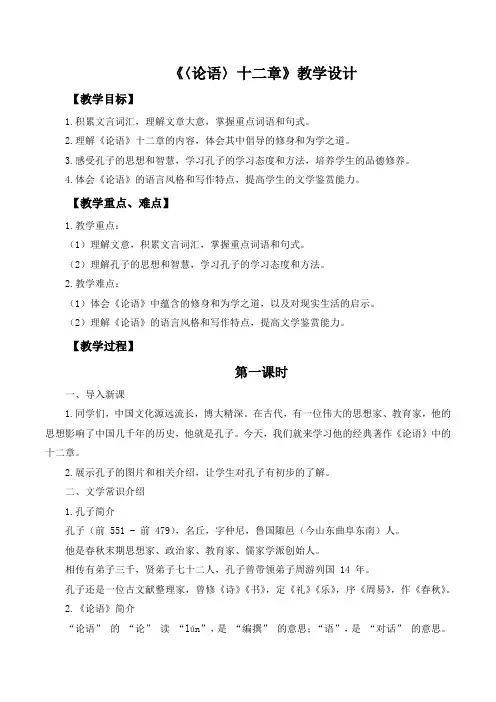 《〈论语〉十二章》教学设计

【教学目标】

1.积累文言词汇，理解文章大意，掌握重点词语和句式。

2.理解《论语》十二章的内容，体会其中倡导的修身和为学之道。

3.感受孔子的思想和智慧，学习孔子的学习态度和方法，培养学生的品德修养。

4.体会《论语》的语言风格和写作特点，提高学生的文学鉴赏能力。

【教学重点、难点】

1.教学重点：

（1）理解文意，积累文言词汇，掌握重点词语和句式。

（2）理解孔子的思想和智慧，学习孔子的学习态度和方法。

2.教学难点：

（1）体会《论语》中蕴含的修身和为学之道，以及对现实生活的启示。

（2）理解《论语》的语言风格和写作特点，提高文学鉴赏能力。

【教学过程】

第一课时

一、导入新课

1.同学们，中国文化源远流长，博大精深。在古代，有一位伟大的思想家、教育家，他的思想影响了中国几千年的历史，他就是孔子。今天，我们就来学习他的经典著作《论语》中的十二章。

2.展示孔子的图片和相关介绍，让学生对孔子有初步的了解。

二、文学常识介绍

1.孔子简介

孔子（前 551 - 前 479），名丘，字仲尼，鲁国陬邑（今山东曲阜东南）人。

他是春秋末期思想家、政治家、教育家、儒家学派创始人。

相传有弟子三千，贤弟子七十二人，孔子曾带领弟子周游列国 14 年。

孔子还是一位古文献整理家，曾修《诗》《书》，定《礼》《乐》，序《周易》，作《春秋》。

2.《论语》简介

“论语” 的 “论” 读 “lún”，是 “编撰” 的意思；“语”，是 “对话” 的意思。